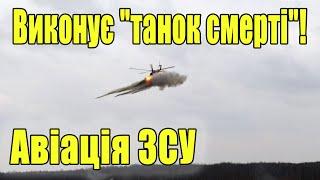 Виконує "танок смерті"!

Авіація ЗСУ